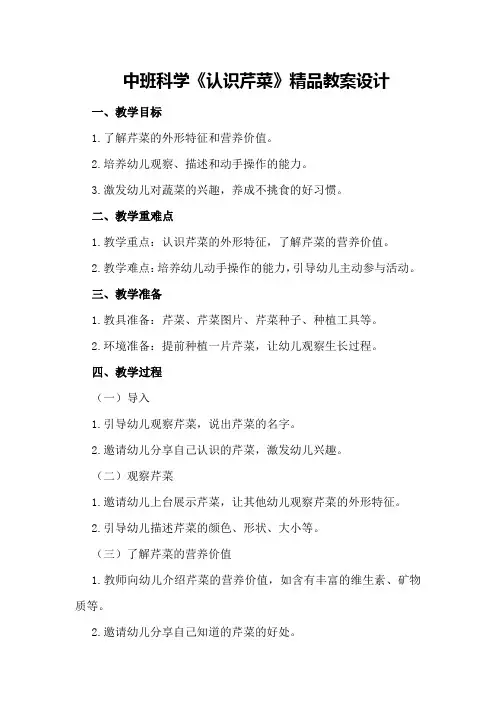 中班科学《认识芹菜》精品教案设计

一、教学目标

1.了解芹菜的外形特征和营养价值。

2.培养幼儿观察、描述和动手操作的能力。

3.激发幼儿对蔬菜的兴趣，养成不挑食的好习惯。

二、教学重难点

1.教学重点：认识芹菜的外形特征，了解芹菜的营养价值。

2.教学难点：培养幼儿动手操作的能力，引导幼儿主动参与活动。

三、教学准备

1.教具准备：芹菜、芹菜图片、芹菜种子、种植工具等。

2.环境准备：提前种植一片芹菜，让幼儿观察生长过程。

四、教学过程

（一）导入

1.引导幼儿观察芹菜，说出芹菜的名字。

2.邀请幼儿分享自己认识的芹菜，激发幼儿兴趣。

（二）观察芹菜

1.邀请幼儿上台展示芹菜，让其他幼儿观察芹菜的外形特征。

2.引导幼儿描述芹菜的颜色、形状、大小等。

（三）了解芹菜的营养价值

1.教师向幼儿介绍芹菜的营养价值，如含有丰富的维生素、矿物质等。

2.邀请幼儿分享自己知道的芹菜的好处。